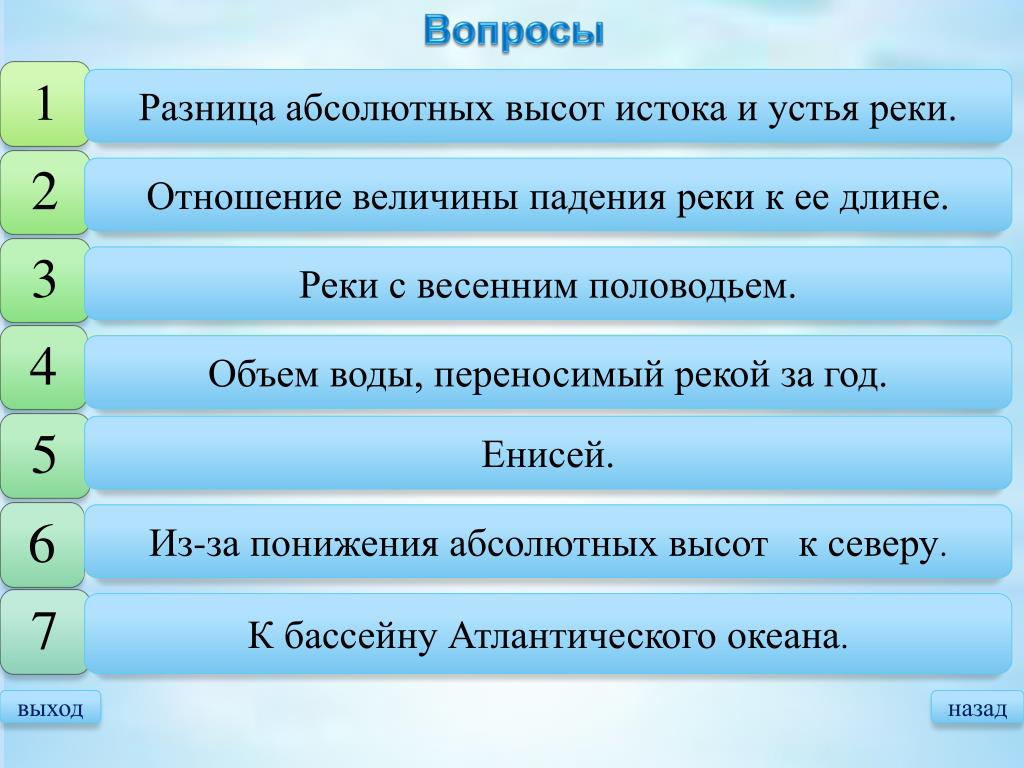 Вопросы

1 Разница абсолютных высот истока и устья реки.

2 Отношение величины падения реки к ее длине.

3 Реки с весенним половодьем.

4 Объем воды, переносимый рекой за год.

5 Енисей.

6 Из-за понижения абсолютных высот к северу.

7 К бассейну Атлантического океана.

выход

назад